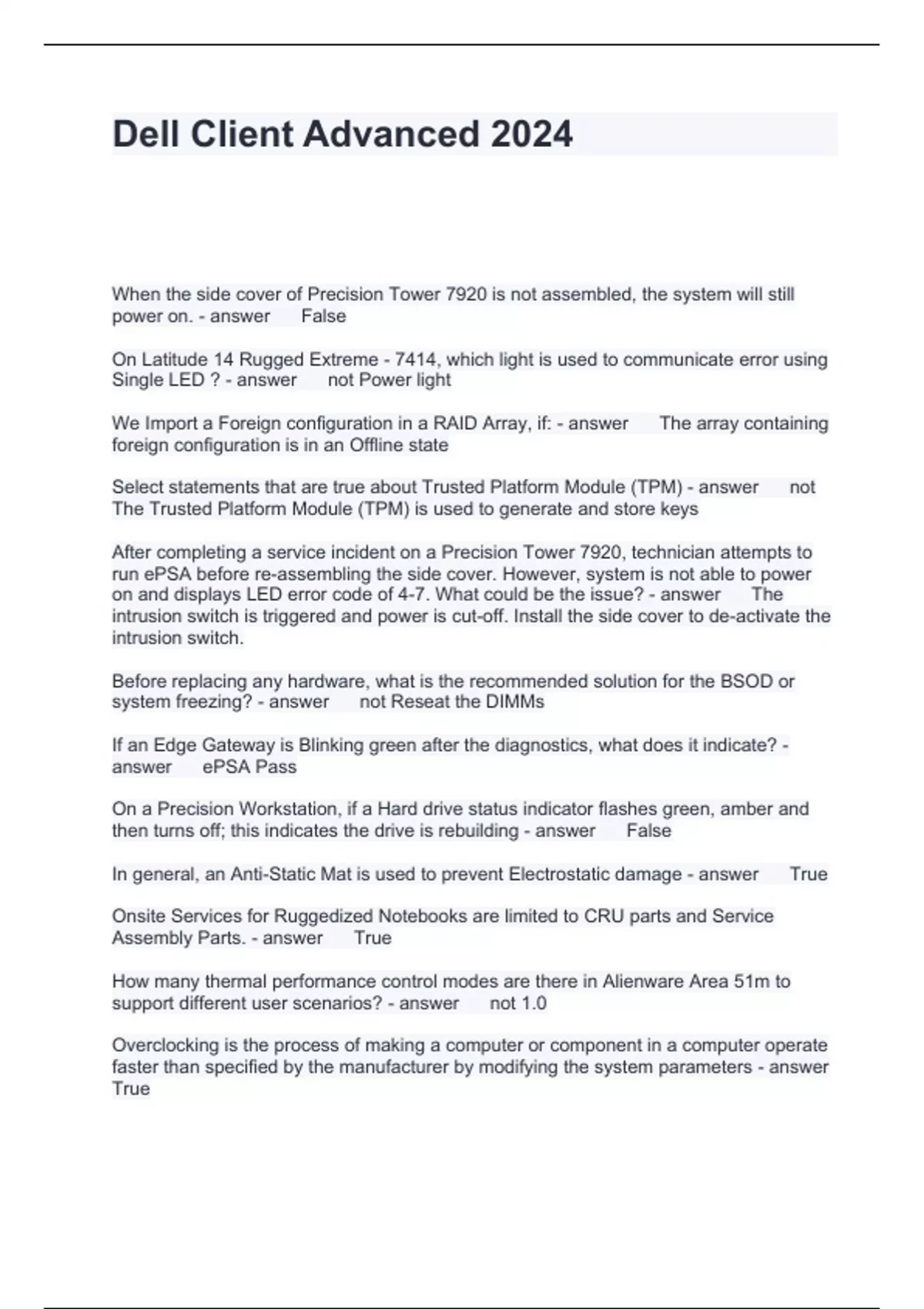 Dell Client Advanced 2024

When the side cover of Precision Tower 7920 is not assembled, the system will still power on. - answer False

On Latitude 14 Rugged Extreme - 7414, which light is used to communicate error using Single LED ? - answer not Power light

We Import a Foreign configuration in a RAID Array, if: - answer The array containing foreign configuration is in an Offline state

Select statements that are true about Trusted Platform Module (TPM) - answer not The Trusted Platform Module (TPM) is used to generate and store keys

After completing a service incident on a Precision Tower 7920, technician attempts to run ePSA before re-assembling the side cover. However, system is not able to power on and displays LED error code of 4-7. What could be the issue? - answer The intrusion switch is triggered and power is cut-off. Install the side cover to de-activate the intrusion switch.

Before replacing any hardware, what is the recommended solution for the BSOD or system freezing? - answer not Reseat the DIMMs

If an Edge Gateway is Blinking green after the diagnostics, what does it indicate? - answer ePSA Pass

On a Precision Workstation, if a Hard drive status indicator flashes green, amber and then turns off; this indicates the drive is rebuilding - answer False

In general, an Anti-Static Mat is used to prevent Electrostatic damage - answer True

Onsite Services for Ruggedized Notebooks are limited to CRU parts and Service Assembly Parts. - answer True

How many thermal performance control modes are there in Alienware Area 51m to support different user scenarios? - answer not 1.0

Overclocking is the process of making a computer or component in a computer operate faster than specified by the manufacturer by modifying the system parameters - answer True